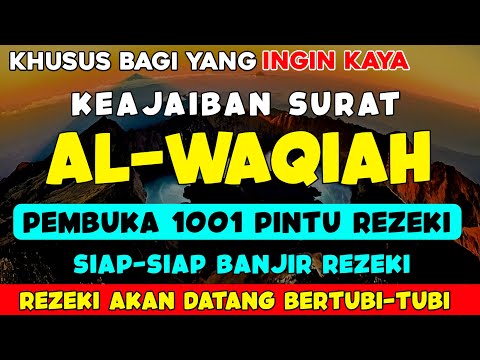 KHUSUS BAGI YANG INGIN KAYA

KEAJAIBAN SURAT

AL-WAQIAH

PEMBUKA 1001 PINTU REZEKI

SIAP-SIAP BANJIR REZEKI

REZEKI AKAN DATANG BERTUBI-TUBI